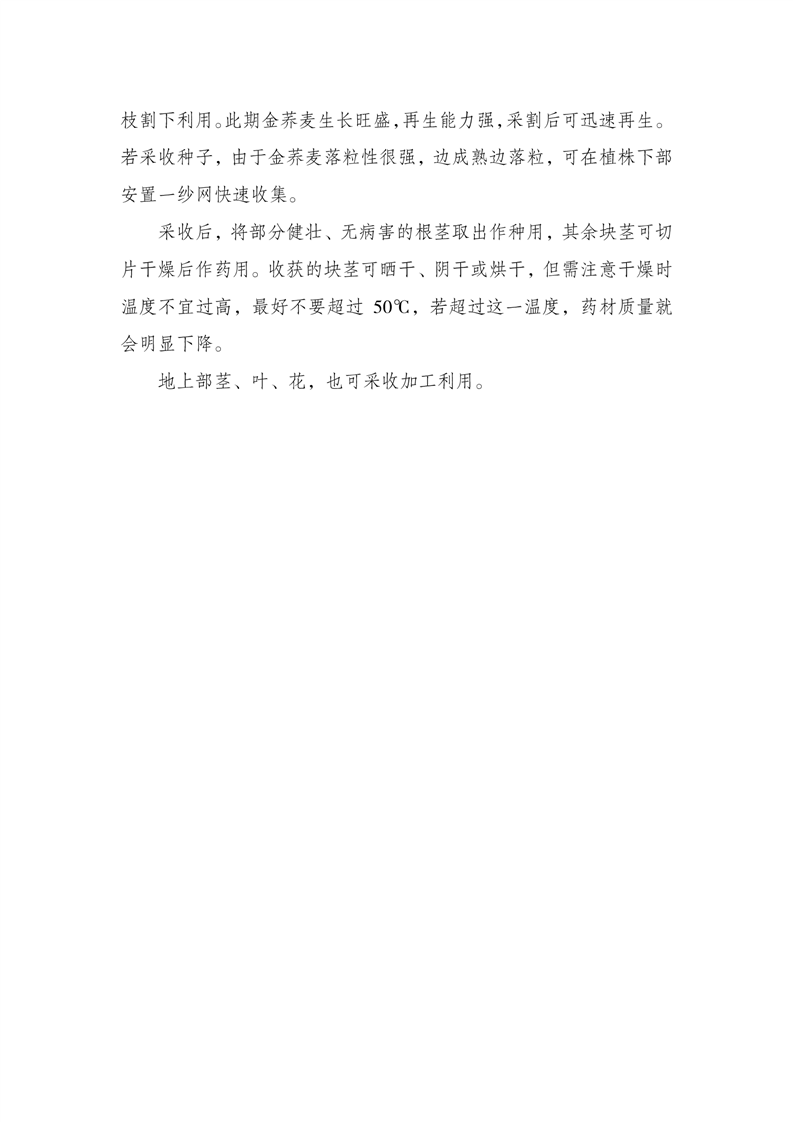 枝割下利用。此期金荞麦生长旺盛,再生能力强,采割后可迅速再生。若采收种子，由于金荞麦落粒性很强，边成熟边落粒，可在植株下部安置一纱网快速收集。

采收后，将部分健壮、无病害的根茎取出作种用，其余块茎可切片干燥后作药用。收获的块茎可晒干、阴干或烘干，但需注意干燥时温度不宜过高，最好不要超过50℃，若超过这一温度，药材质量就会明显下降。

地上部茎、叶、花，也可采收加工利用。